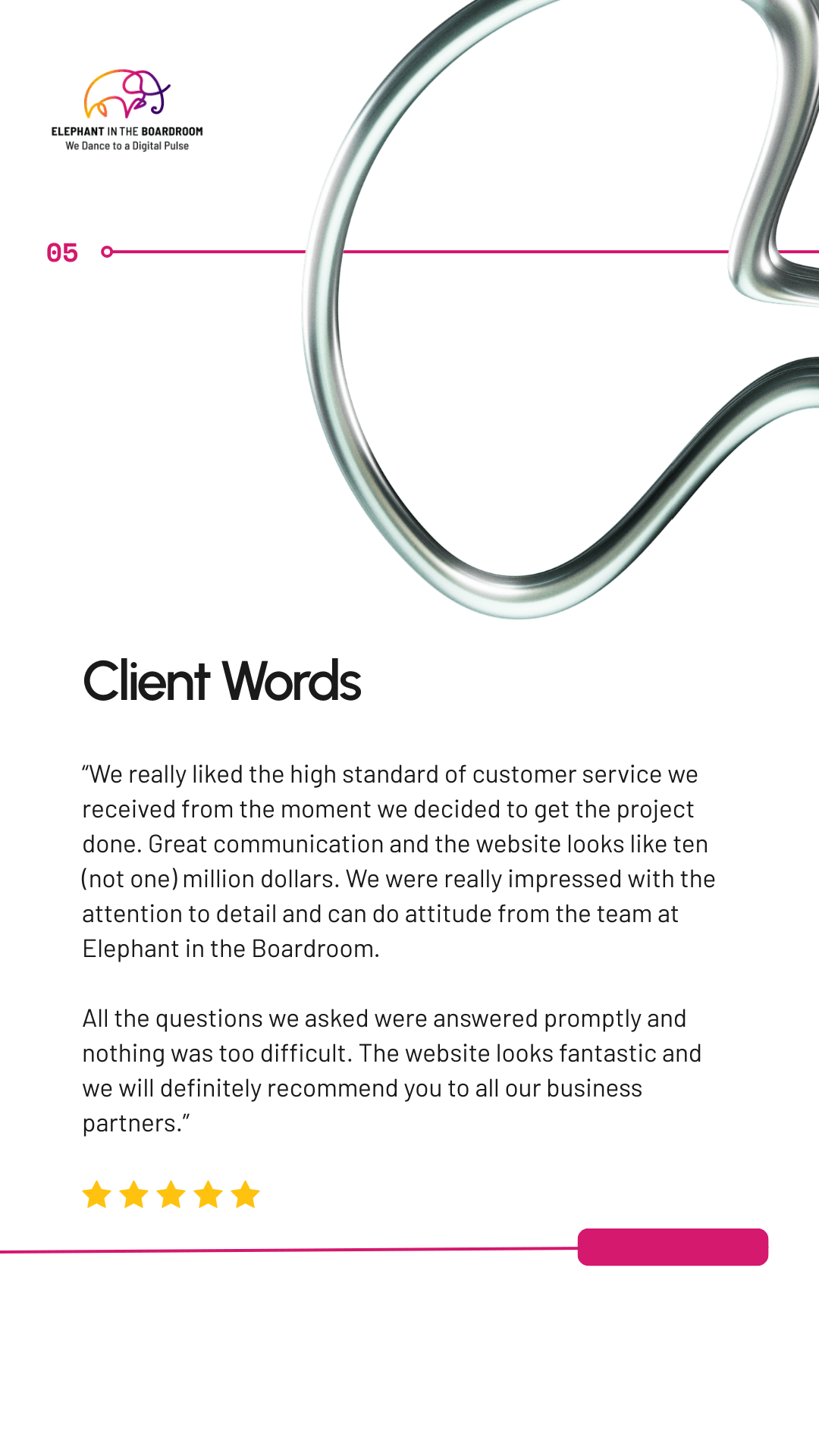 ELEPHANT IN THE BOARDROOM
We Dance to a Digital Pulse

05

Client Words

"We really liked the high standard of customer service we received from the moment we decided to get the project done. Great communication and the website looks like ten (not one) million dollars. We were really impressed with the attention to detail and can do attitude from the team at Elephant in the Boardroom.

All the questions we asked were answered promptly and nothing was too difficult. The website looks fantastic and we will definitely recommend you to all our business partners."